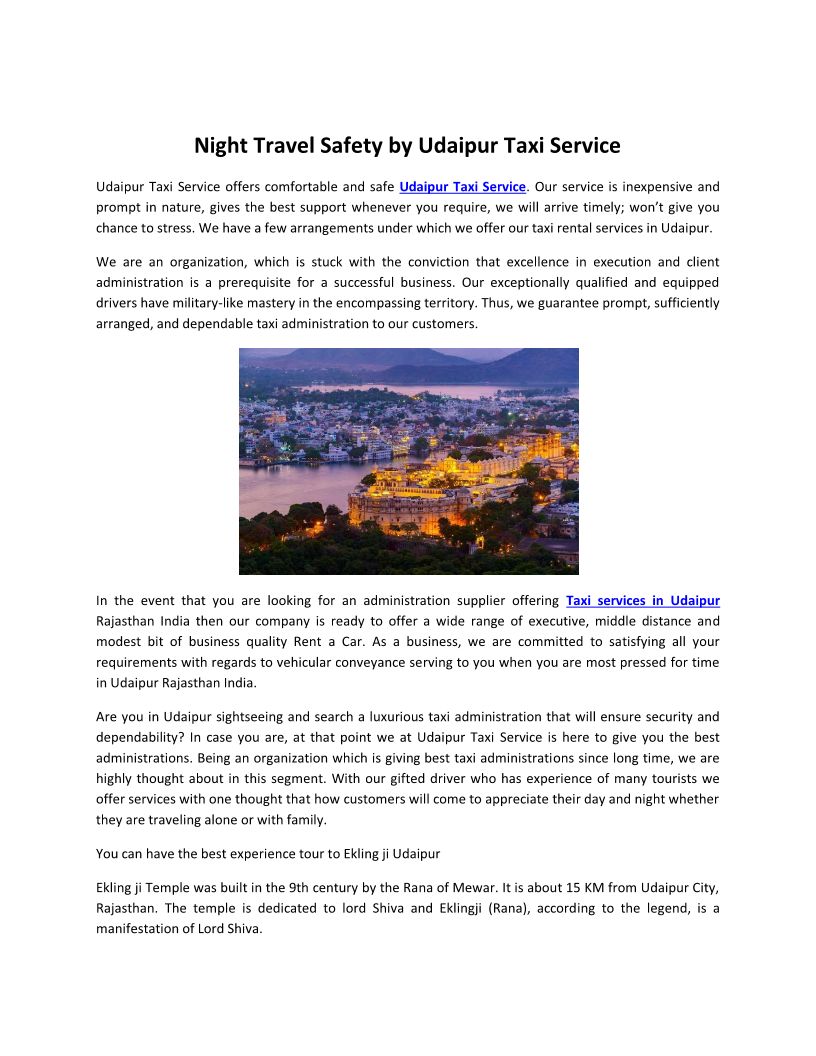 Night Travel Safety by Udaipur Taxi Service

Udaipur Taxi Service offers comfortable and safe Udaipur Taxi Service. Our service is inexpensive and prompt in nature, gives the best support whenever you require, we will arrive timely; won't give you chance to stress. We have a few arrangements under which we offer our taxi rental services in Udaipur.

We are an organization, which is stuck with the conviction that excellence in execution and client administration is a prerequisite for a successful business. Our exceptionally qualified and equipped drivers have military-like mastery in the encompassing territory. Thus, we guarantee prompt, sufficiently arranged, and dependable taxi administration to our customers.

In the event that you are looking for an administration supplier offering Taxi services in Udaipur Rajasthan India then our company is ready to offer a wide range of executive, middle distance and modest bit of business quality Rent a Car. As a business, we are committed to satisfying all your requirements with regards to vehicular conveyance serving to you when you are most pressed for time in Udaipur Rajasthan India.

Are you in Udaipur sightseeing and search a luxurious taxi administration that will ensure security and dependability? In case you are, at that point we at Udaipur Taxi Service is here to give you the best administrations. Being an organization which is giving best taxi administrations since long time, we are highly thought about in this segment. With our gifted driver who has experience of many tourists we offer services with one thought that how customers will come to appreciate their day and night whether they are traveling alone or with family.

You can have the best experience tour to Ekling ji Udaipur

Ekling ji Temple was built in the 9th century by the Rana of Mewar. It is about 15 KM from Udaipur City, Rajasthan. The temple is dedicated to lord Shiva and Eklingji (Rana), according to the legend, is a manifestation of Lord Shiva.